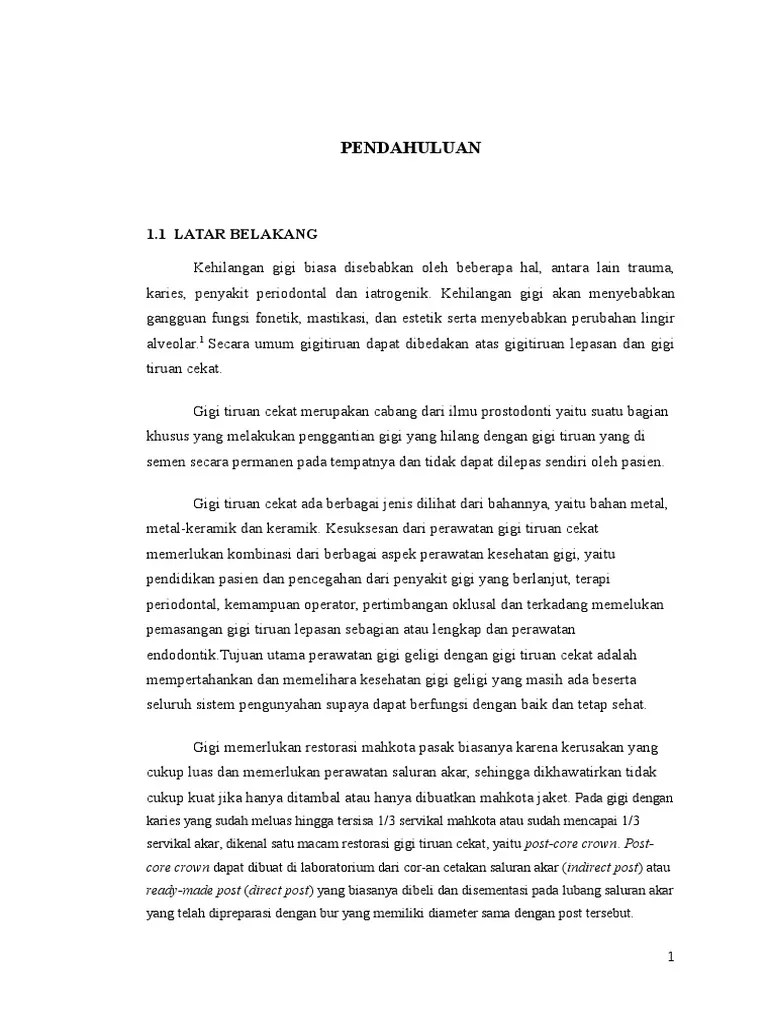 PENDAHULUAN

1.1 LATAR BELAKANG

Kehilangan gigi biasa disebabkan oleh beberapa hal, antara lain trauma, karies, penyakit periodontal dan iatrogenik. Kehilangan gigi akan menyebabkan gangguan fungsi fonetik, mastikasi, dan estetik serta menyebabkan perubahan lingir alveolar.$^1$ Secara umum gigitiruan dapat dibedakan atas gigitiruan lepasan dan gigi tiruan cekat.

Gigi tiruan cekat merupakan cabang dari ilmu prostodonti yaitu suatu bagian khusus yang melakukan penggantian gigi yang hilang dengan gigi tiruan yang di semen secara permanen pada tempatnya dan tidak dapat dilepas sendiri oleh pasien.

Gigi tiruan cekat ada berbagai jenis dilihat dari bahannya, yaitu bahan metal, metal-keramik dan keramik. Kesuksesan dari perawatan gigi tiruan cekat memerlukan kombinasi dari berbagai aspek perawatan kesehatan gigi, yaitu pendidikan pasien dan pencegahan dari penyakit gigi yang berlanjut, terapi periodontal, kemampuan operator, pertimbangan oklusal dan terkadang memelukan pemasangan gigi tiruan lepasan sebagian atau lengkap dan perawatan endodontik.Tujuan utama perawatan gigi geligi dengan gigi tiruan cekat adalah mempertahankan dan memelihara kesehatan gigi geligi yang masih ada beserta seluruh sistem pengunyahan supaya dapat berfungsi dengan baik dan tetap sehat.

Gigi memerlukan restorasi mahkota pasak biasanya karena kerusakan yang cukup luas dan memerlukan perawatan saluran akar, sehingga dikhawatirkan tidak cukup kuat jika hanya ditambal atau hanya dibuatkan mahkota jaket. Pada gigi dengan karies yang sudah meluas hingga tersisa 1/3 servikal mahkota atau sudah mencapai 1/3 servikal akar, dikenal satu macam restorasi gigi tiruan cekat, yaitu post-core crown. Post-core crown dapat dibuat di laboratorium dari cor-an cetakan saluran akar (indirect post) atau ready-made post (direct post) yang biasanya dibeli dan disementasi pada lubang saluran akar yang telah dipreparasi dengan bur yang memiliki diameter sama dengan post tersebut.

1